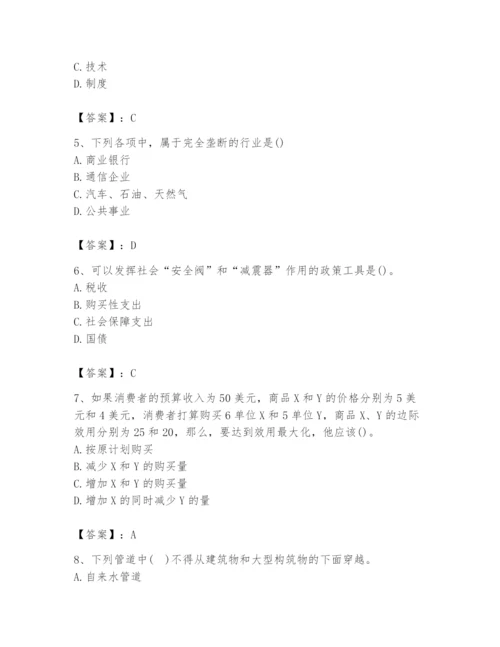 C. 技术
D. 制度

【答案】：C

5、下列各项中，属于完全垄断的行业是()
A. 商业银行
B. 通信企业
C. 汽车、石油、天然气
D. 公共事业

【答案】：D

6、可以发挥社会“安全阀”和“减震器”作用的政策工具是()。
A. 税收
B. 购买性支出
C. 社会保障支出
D. 国债

【答案】：C

7、如果消费者的预算收入为50美元，商品X和Y的价格分别为5美元和4美元，消费者打算购买6单位X和5单位Y，商品X、Y的边际效用分别为25和20，那么，要达到效用最大化，他应该()。
A. 按原计划购买
B. 减少X和Y的购买量
C. 增加X和Y的购买量
D. 增加X的同时减少Y的量

【答案】：A

8、下列管道中( )不得从建筑物和大型构筑物的下面穿越。
A. 自来水管道